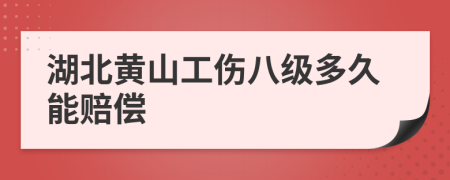 湖北黄山工伤八级多久能赔偿